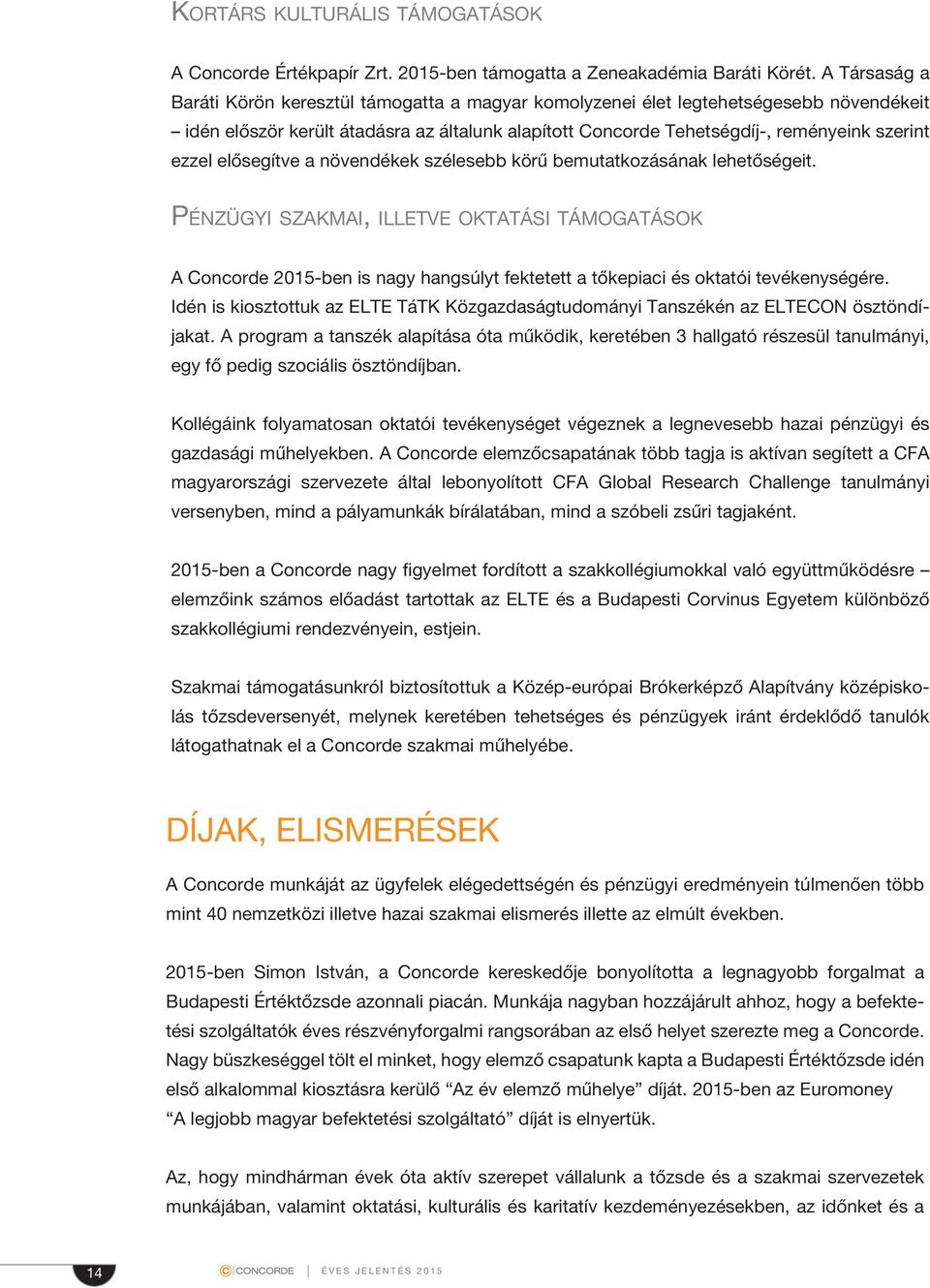 KORTÁRS KULTURÁLIS TÁMOGATÁSOK

A Concorde Értékpapír Zrt. 2015-ben támogatta a Zeneakadémia Baráti Körét. A Társaság a Baráti Körön keresztül támogatta a magyar komolyzenei élet legtehetségesebb növendékeit – idén először került átadásra az általunk alapított Concorde Tehetségdíj-, reményeink szerint ezzel elősegítve a növendékek szélesebb körű bemutatkozásának lehetőségeit.

PÉNZÜGYI SZAKMAI, ILLETVE OKTATÁSI TÁMOGATÁSOK

A Concorde 2015-ben is nagy hangsúlyt fektetett a tőkepiaci és oktatói tevékenységére. Idén is kiosztottuk az ELTE TáTK Közgazdaságtudományi Tanszékén az ELTECON ösztöndíjakat. A program a tanszék alapítása óta működik, keretében 3 hallgató részesül tanulmányi, egy fő pedig szociális ösztöndíjban.

Kollégáink folyamatosan oktatói tevékenységet végeznek a legnevesebb hazai pénzügyi és gazdasági műhelyekben. A Concorde elemzőcsapatának több tagja is aktívan segített a CFA magyarországi szervezete által lebonyolított CFA Global Research Challenge tanulmányi versenyben, mind a pályamunkák bírálatában, mind a szóbeli zsűri tagjaként.

2015-ben a Concorde nagy figyelmet fordított a szakkollégiumokkal való együttműködésre – elemzőink számos előadást tartottak az ELTE és a Budapesti Corvinus Egyetem különböző szakkollégiumi rendezvényein, estjein.

Szakmai támogatásunkról biztosítottuk a Közép-európai Brókerképző Alapítvány középiskolás tőzsdeversenyét, melynek keretében tehetséges és pénzügyek iránt érdeklődő tanulók látogathatnak el a Concorde szakmai műhelyébe.

DÍJAK, ELISMERÉSEK

A Concorde munkáját az ügyfelek elégedettségén és pénzügyi eredményein túlmenően több mint 40 nemzetközi illetve hazai szakmai elismerés illette az elmúlt években.

2015-ben Simon István, a Concorde kereskedője bonyolította a legnagyobb forgalmat a Budapesti Értéktőzsde azonnali piacán. Munkája nagyban hozzájárult ahhoz, hogy a befektetési szolgáltatók éves részvényforgalmi rangsorában az első helyet szerezte meg a Concorde. Nagy büszkeséggel tölt el minket, hogy elemző csapatunk kapta a Budapesti Értéktőzsde idén első alkalommal kiosztásra kerülő “Az év elemző műhelye” díját. 2015-ben az Euromoney “A legjobb magyar befektetési szolgáltató” díját is elnyertük.

Az, hogy mindhárman évek óta aktív szerepet vállalunk a tőzsde és a szakmai szervezetek munkájában, valamint oktatási, kulturális és karitatív kezdeményezésekben, az időnket és a

14 CONCORDE | ÉVES JELENTÉS 2015